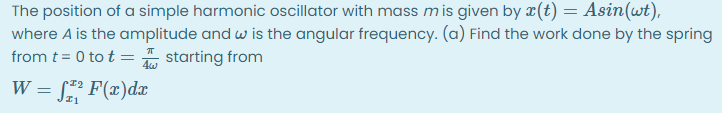 The position of a simple harmonic oscillator with mass $m$ is given by $x(t) = Asin(\omega t)$, where $A$ is the amplitude and $\omega$ is the angular frequency. (a) Find the work done by the spring from $t = 0$ to $t = \frac{\pi}{4\omega}$ starting from

$W = \int_{x_1}^{x_2} F(x)dx$